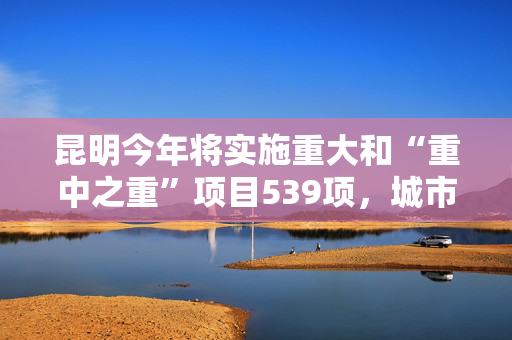 昆明今年将实施重大和“重中之重”项目539项，城市